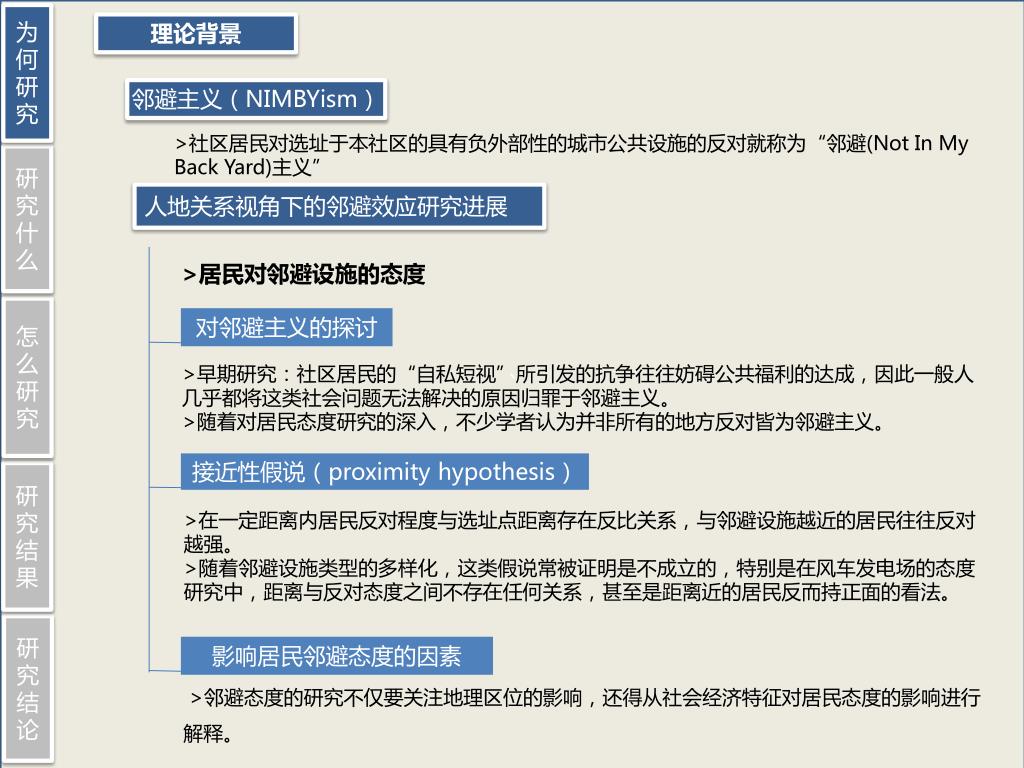 为何研究

研究什么

怎么研究

研究结果

研究结论

理论背景

邻避主义（NIMBYism）

>社区居民对选址于本社区的具有负外部性的城市公共设施的反对就称为“邻避(Not In My Back Yard)主义”

人地关系视角下的邻避效应研究进展

>居民对邻避设施的态度

对邻避主义的探讨

>早期研究：社区居民的“自私短视”所引发的抗争往往妨碍公共福利的达成，因此一般人几乎都将这类社会问题无法解决的原因归罪于邻避主义。
>随着对居民态度研究的深入，不少学者认为并非所有的地方反对皆为邻避主义。

接近性假说（proximity hypothesis）

>在一定距离内居民反对程度与选址点距离存在反比关系，与邻避设施越近的居民往往反对越强。
>随着邻避设施类型的多样化，这类假说常被证明是不成立的，特别是在风车发电场的态度研究中，距离与反对态度之间不存在任何关系，甚至是距离近的居民反而持正面的看法。

影响居民邻避态度的因素

>邻避态度的研究不仅要关注地理区位的影响，还得从社会经济特征对居民态度的影响进行解释。